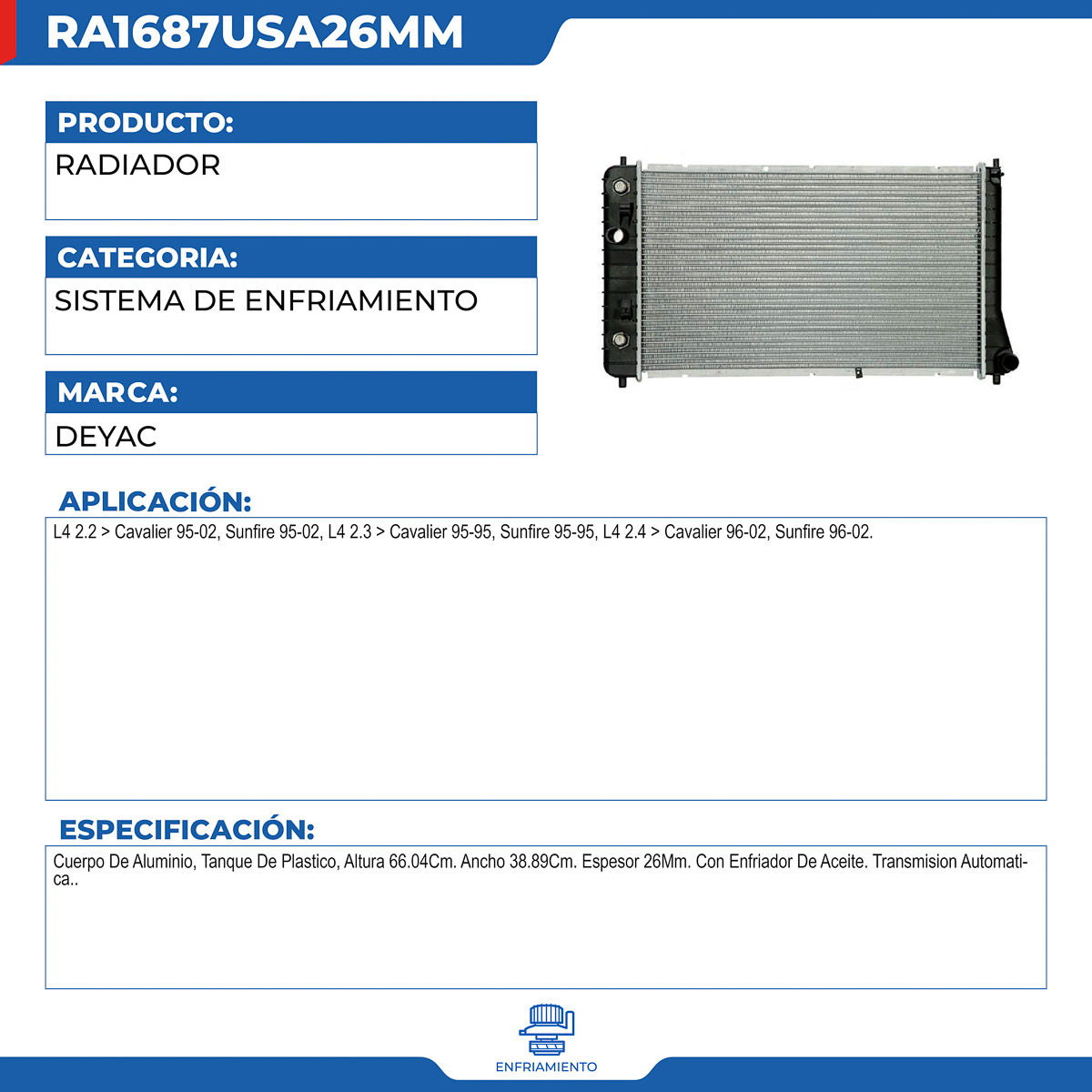 RA1687USA26MM

PRODUCTO:

RADIADOR

CATEGORIA:

SISTEMA DE ENFRIAMIENTO

MARCA:

DEYAC

APLICACIÓN:

L4 2.2 > Cavalier 95-02, Sunfire 95-02, L4 2.3 > Cavalier 95-95, Sunfire 95-95, L4 2.4 > Cavalier 96-02, Sunfire 96-02.

ESPECIFICACIÓN:

Cuerpo De Aluminio, Tanque De Plastico, Altura 66.04Cm. Ancho 38.89Cm. Espesor 26Mm. Con Enfriador De Aceite. Transmision Automatica..

ENFRIAMIENTO